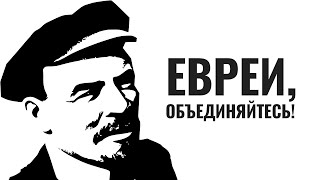 ЕВРЕИ,
ОБЪЕДИНЯЙТЕСЬ!